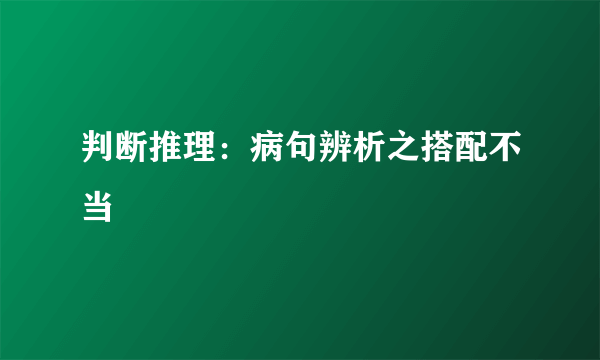 判断推理：病句辨析之搭配不当